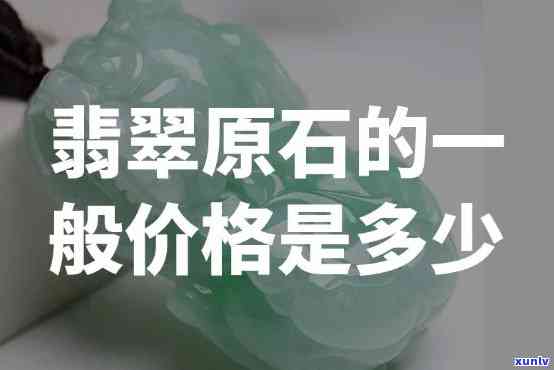 翡翠原石的一般价格是多少

xunlv